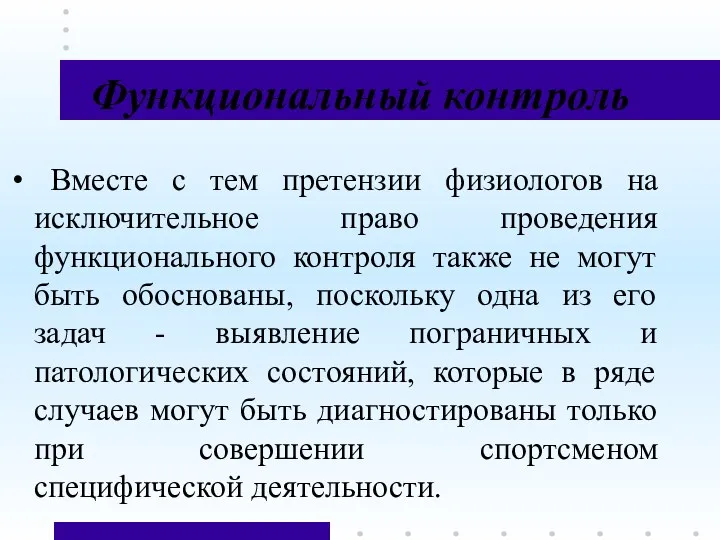 Функциональный контроль

• Вместе с тем претензии физиологов на исключительное право проведения функционального контроля также не могут быть обоснованы, поскольку одна из его задач - выявление пограничных и патологических состояний, которые в ряде случаев могут быть диагностированы только при совершении спортсменом специфической деятельности.